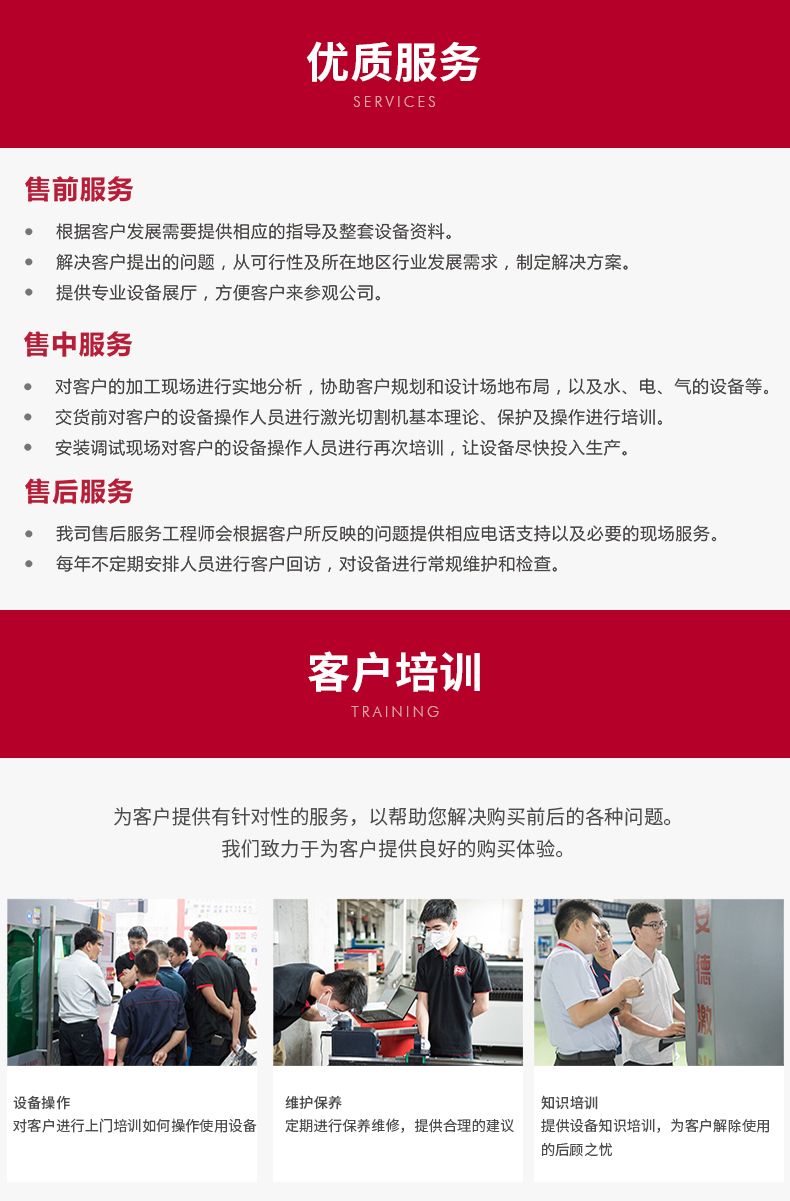 优质服务
SERVICES

售前服务

• 根据客户发展需要提供相应的指导及整套设备资料。
• 解决客户提出的问题，从可行性及所在地区行业发展需求，制定解决方案。
• 提供专业设备展厅，方便客户来参观公司。

售中服务

• 对客户的加工现场进行实地分析，协助客户规划和设计场地布局，以及水、电、气的设备等。
• 交货前对客户的设备操作人员进行激光切割机基本理论、保护及操作进行培训。
• 安装调试现场对客户的设备操作人员进行再次培训，让设备尽快投入生产。

售后服务

• 我司售后服务工程师会根据客户所反映的问题提供相应电话支持以及必要的现场服务。
• 每年不定期安排人员进行客户回访，对设备进行常规维护和检查。

客户培训
TRAINING

为客户提供有针对性的服务，以帮助您解决购买前后的各种问题。
我们致力于为客户提供良好的购买体验。

设备操作
对客户进行上门培训如何操作使用设备

维护保养
定期进行保养维修，提供合理的建议

知识培训
提供设备知识培训，为客户解除使用的后顾之忧